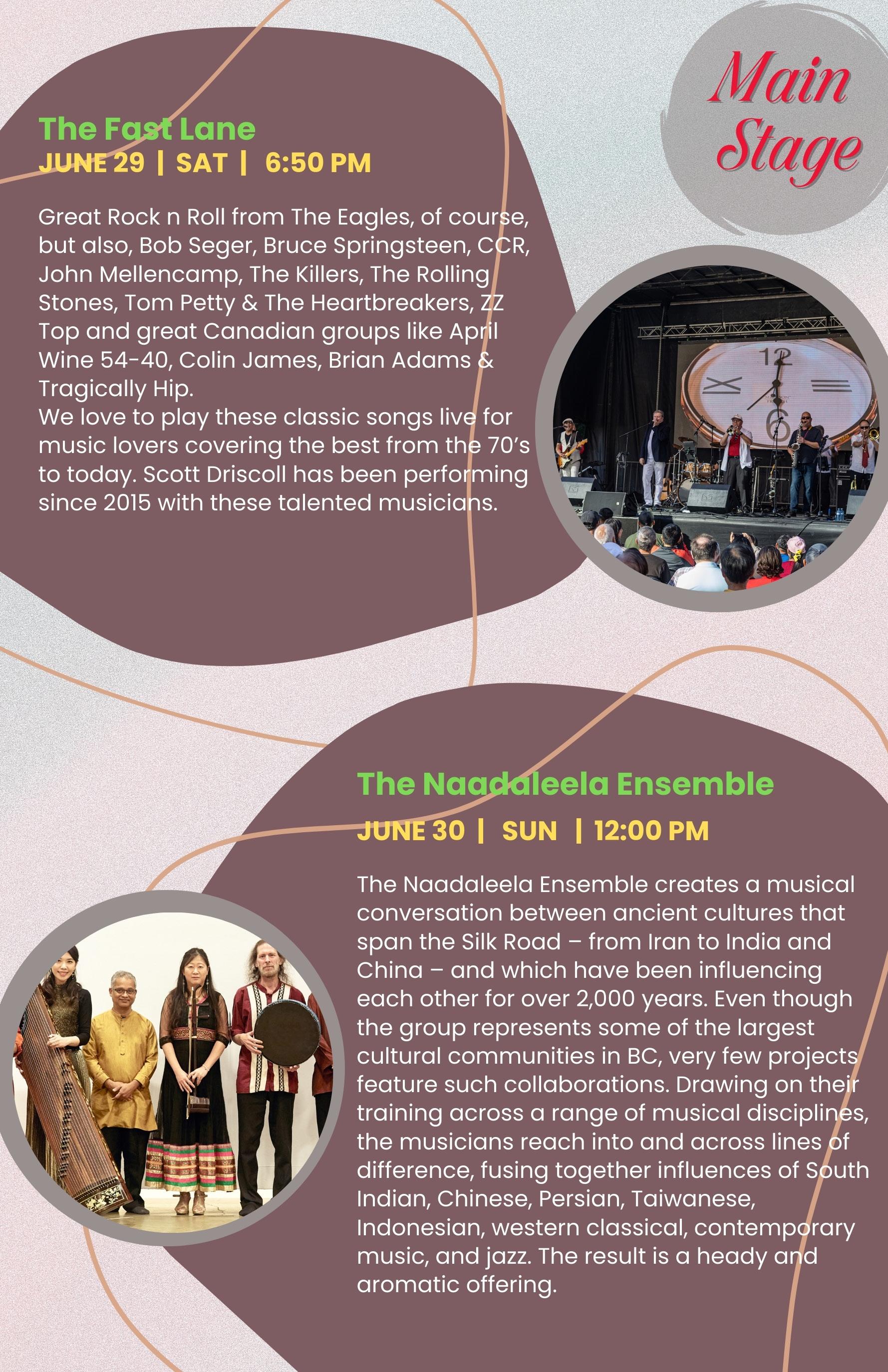 Main Stage

The Fast Lane

JUNE 29 | SAT | 6:50 PM

Great Rock n Roll from The Eagles, of course, but also, Bob Seger, Bruce Springsteen, CCR, John Mellencamp, The Killers, The Rolling Stones, Tom Petty & The Heartbreakers, ZZ Top and great Canadian groups like April Wine 54-40, Colin James, Brian Adams & Tragically Hip.
We love to play these classic songs live for music lovers covering the best from the 70's to today. Scott Driscoll has been performing since 2015 with these talented musicians.

The Naadaleela Ensemble

JUNE 30 | SUN | 12:00 PM

The Naadaleela Ensemble creates a musical conversation between ancient cultures that span the Silk Road – from Iran to India and China – and which have been influencing each other for over 2,000 years. Even though the group represents some of the largest cultural communities in BC, very few projects feature such collaborations. Drawing on their training across a range of musical disciplines, the musicians reach into and across lines of difference, fusing together influences of South Indian, Chinese, Persian, Taiwanese, Indonesian, western classical, contemporary music, and jazz. The result is a heady and aromatic offering.